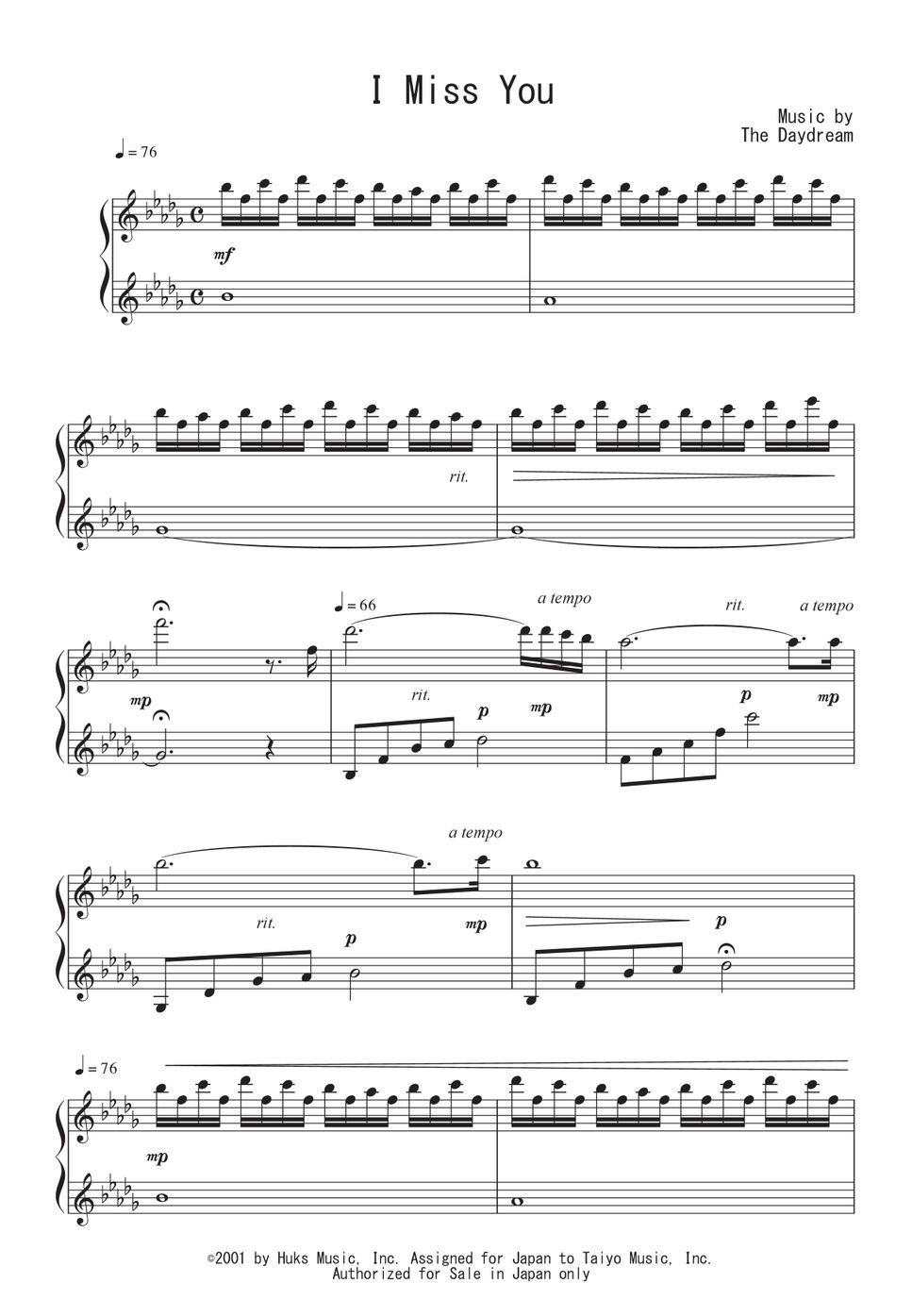 I Miss You

Music by
The Daydream

♩= 76

mf

rit.

♩= 66

a tempo

rit.

a tempo

mp

rit.

p

mp

p

mp

a tempo

rit.

p

mp

p

♩= 76

mp

©2001 by Huks Music, Inc. Assigned for Japan to Taiyo Music, Inc.
Authorized for Sale in Japan only